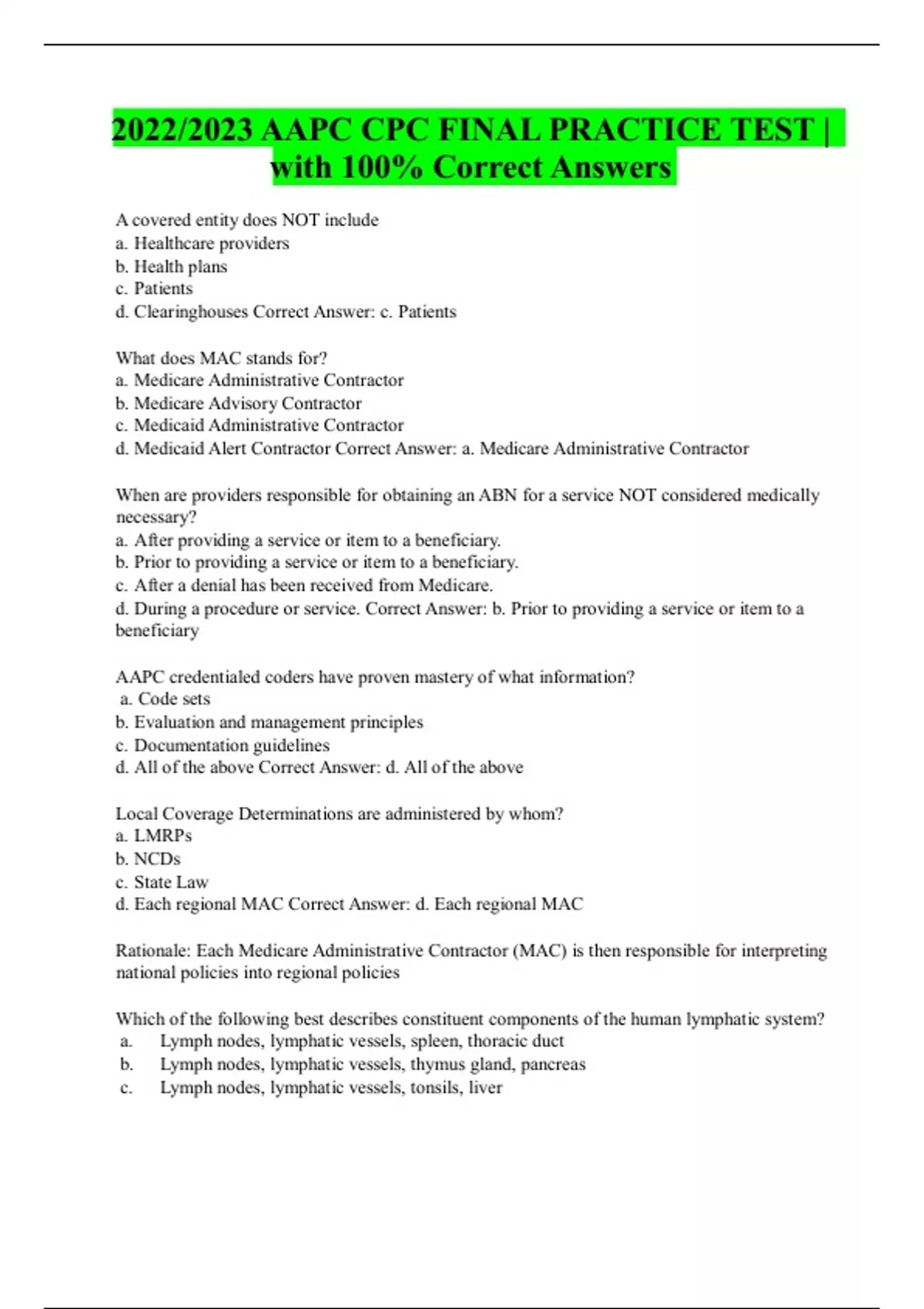 2022/2023 AAPC CPC FINAL PRACTICE TEST | with 100% Correct Answers

A covered entity does NOT include
a. Healthcare providers
b. Health plans
c. Patients
d. Clearinghouses Correct Answer: c. Patients

What does MAC stands for?
a. Medicare Administrative Contractor
b. Medicare Advisory Contractor
c. Medicaid Administrative Contractor
d. Medicaid Alert Contractor Correct Answer: a. Medicare Administrative Contractor

When are providers responsible for obtaining an ABN for a service NOT considered medically necessary?
a. After providing a service or item to a beneficiary.
b. Prior to providing a service or item to a beneficiary.
c. After a denial has been received from Medicare.
d. During a procedure or service. Correct Answer: b. Prior to providing a service or item to a beneficiary

AAPC credentialed coders have proven mastery of what information?
a. Code sets
b. Evaluation and management principles
c. Documentation guidelines
d. All of the above Correct Answer: d. All of the above

Local Coverage Determinations are administered by whom?
a. LMRPs
b. NCDs
c. State Law
d. Each regional MAC Correct Answer: d. Each regional MAC

Rationale: Each Medicare Administrative Contractor (MAC) is then responsible for interpreting national policies into regional policies

Which of the following best describes constituent components of the human lymphatic system?
a. Lymph nodes, lymphatic vessels, spleen, thoracic duct
b. Lymph nodes, lymphatic vessels, thymus gland, pancreas
c. Lymph nodes, lymphatic vessels, tonsils, liver